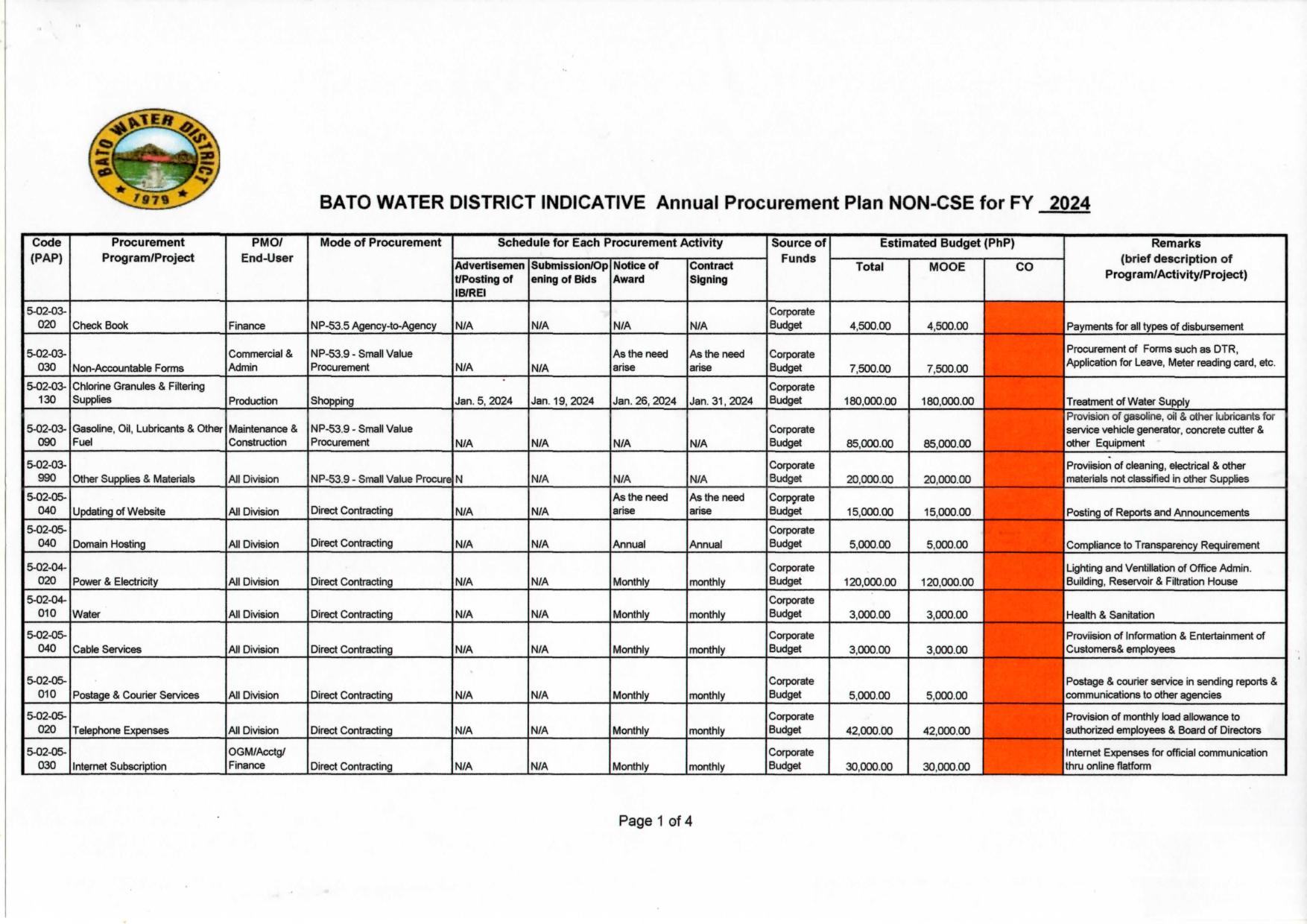 BATO WATER DISTRICT ★ 1979 ★

BATO WATER DISTRICT INDICATIVE Annual Procurement Plan NON-CSE for FY 2024

| Code (PAP) | Procurement Program/Project | PMO/ End-User | Mode of Procurement | Advertisement/Posting of IB/REI | Submission/Opening of Bids | Notice of Award | Contract Signing | Source of Funds | Total | MOOE | CO | Remarks (brief description of Program/Activity/Project) |
|---|---|---|---|---|---|---|---|---|---|---|---|---|
| 5-02-03-020 | Check Book | Finance | NP-53.5 Agency-to-Agency | N/A | N/A | N/A | N/A | Corporate Budget | 4,500.00 | 4,500.00 | | Payments for all types of disbursement |
| 5-02-03-030 | Non-Accountable Forms | Commercial & Admin | NP-53.9 - Small Value Procurement | N/A | N/A | As the need arise | As the need arise | Corporate Budget | 7,500.00 | 7,500.00 | | Procurement of Forms such as DTR, Application for Leave, Meter reading card, etc. |
| 5-02-03-130 | Chlorine Granules & Filtering Supplies | Production | Shopping | Jan. 5, 2024 | Jan. 19, 2024 | Jan. 26, 2024 | Jan. 31, 2024 | Corporate Budget | 180,000.00 | 180,000.00 | | Treatment of Water Supply |
| 5-02-03-090 | Gasoline, Oil, Lubricants & Other Fuel | Maintenance & Construction | NP-53.9 - Small Value Procurement | N/A | N/A | N/A | N/A | Corporate Budget | 85,000.00 | 85,000.00 | | Provision of gasoline, oil & other lubricants for service vehicle generator, concrete cutter & other Equipment |
| 5-02-03-990 | Other Supplies & Materials | All Division | NP-53.9 - Small Value Procure | N | N/A | N/A | N/A | Corporate Budget | 20,000.00 | 20,000.00 | | Proviision of cleaning, electrical & other materials not classified in other Supplies |
| 5-02-05-040 | Updating of Website | All Division | Direct Contracting | N/A | N/A | As the need arise | As the need arise | Corporate Budget | 15,000.00 | 15,000.00 | | Posting of Reports and Announcements |
| 5-02-05-040 | Domain Hosting | All Division | Direct Contracting | N/A | N/A | Annual | Annual | Corporate Budget | 5,000.00 | 5,000.00 | | Compliance to Transparency Requirement |
| 5-02-04-020 | Power & Electricity | All Division | Direct Contracting | N/A | N/A | Monthly | monthly | Corporate Budget | 120,000.00 | 120,000.00 | | Lighting and Ventillation of Office Admin. Building, Reservoir & Filtration House |
| 5-02-04-010 | Water | All Division | Direct Contracting | N/A | N/A | Monthly | monthly | Corporate Budget | 3,000.00 | 3,000.00 | | Health & Sanitation |
| 5-02-05-040 | Cable Services | All Division | Direct Contracting | N/A | N/A | Monthly | monthly | Corporate Budget | 3,000.00 | 3,000.00 | | Proviision of Information & Entertainment of Customers& employees |
| 5-02-05-010 | Postage & Courier Services | All Division | Direct Contracting | N/A | N/A | Monthly | monthly | Corporate Budget | 5,000.00 | 5,000.00 | | Postage & courier service in sending reports & communications to other agencies |
| 5-02-05-020 | Telephone Expenses | All Division | Direct Contracting | N/A | N/A | Monthly | monthly | Corporate Budget | 42,000.00 | 42,000.00 | | Provision of monthly load allowance to authorized employees & Board of Directors |
| 5-02-05-030 | Internet Subscription | OGM/Acctg/ Finance | Direct Contracting | N/A | N/A | Monthly | monthly | Corporate Budget | 30,000.00 | 30,000.00 | | Internet Expenses for official communication thru online flatform |

Page 1 of 4